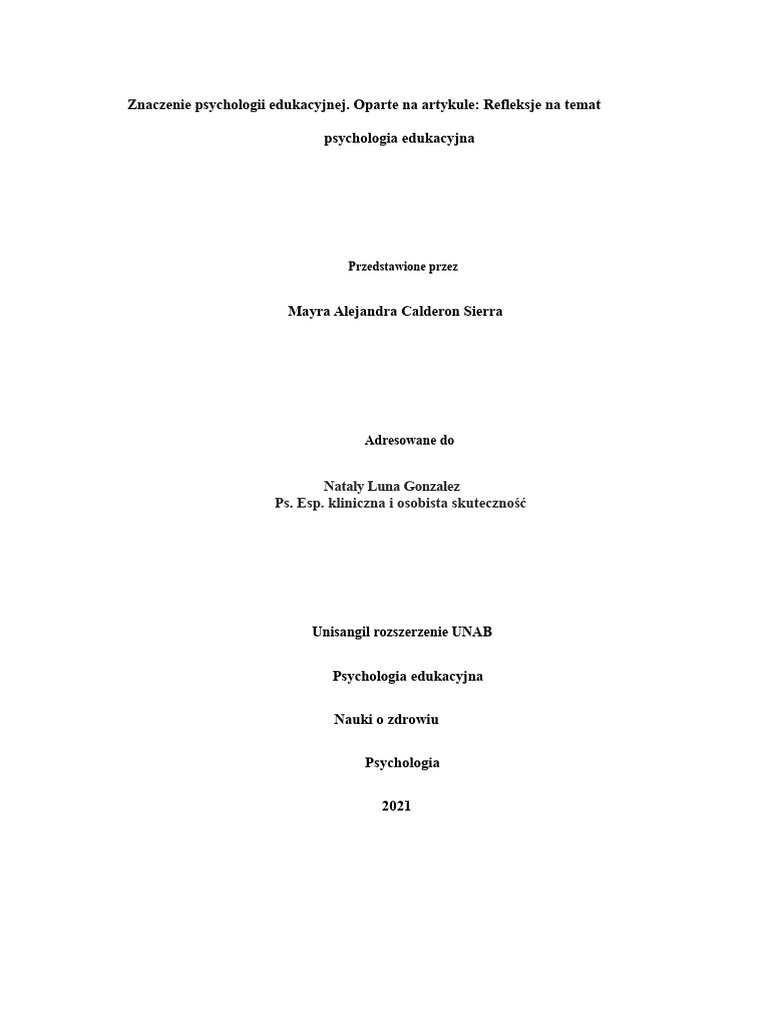 Znaczenie psychologii edukacyjnej. Oparte na artykule: Refleksje na temat

psychologia edukacyjna

Przedstawione przez

Mayra Alejandra Calderon Sierra

Adresowane do

Nataly Luna Gonzalez
Ps. Esp. kliniczna i osobista skuteczność

Unisangil rozszerzenie UNAB

Psychologia edukacyjna

Nauki o zdrowiu

Psychologia

2021